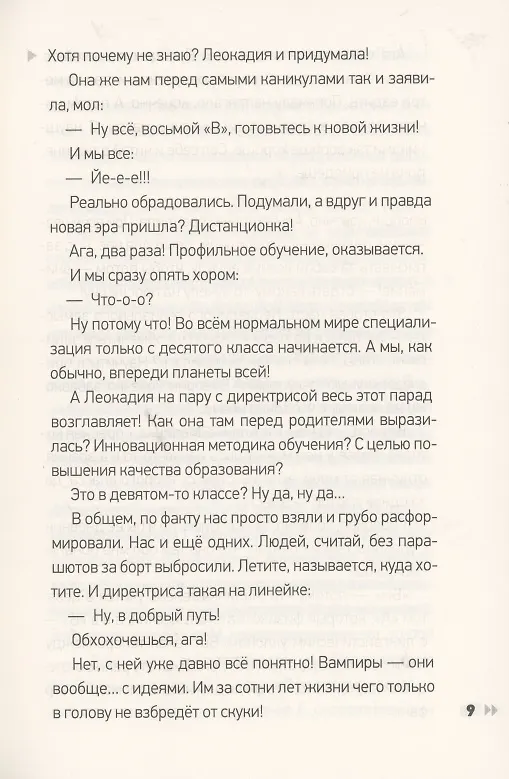 Хотя почему не знаю? Леокадия и придумала!

Она же нам перед самыми каникулами так и заявила, мол:

— Ну всё, восьмой «В», готовьтесь к новой жизни!

И мы все:

— Йе-е-е!!!

Реально обрадовались. Подумали, а вдруг и правда новая эра пришла? Дистанционка!

Ага, два раза! Профильное обучение, оказывается.

И мы сразу опять хором:

— Что-о-о?

Ну потому что! Во всём нормальном мире специализация только с десятого класса начинается. А мы, как обычно, впереди планеты всей!

А Леокадия на пару с директрисой весь этот парад возглавляет! Как она там перед родителями выразилась? Инновационная методика обучения? С целью повышения качества образования?

Это в девятом-то классе? Ну да, ну да...

В общем, по факту нас просто взяли и грубо расформировали. Нас и ещё одних. Людей, считай, без парашютов за борт выбросили. Летите, называется, куда хотите. И директриса такая на линейке:

— Ну, в добрый путь!

Обхохочешься, ага!

Нет, с ней уже давно всё понятно! Вампиры — они вообще... с идеями. Им за сотни лет жизни чего только в голову не взбредёт от скуки!

9